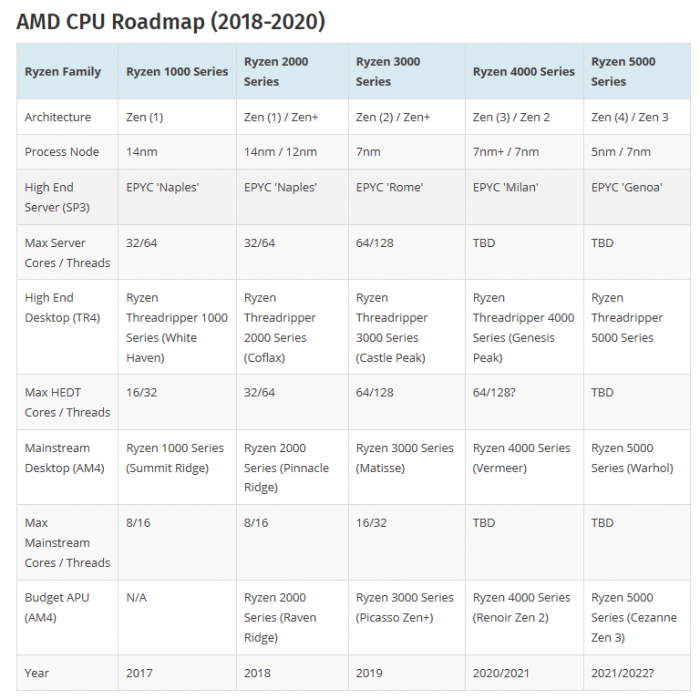 AMD CPU Roadmap (2018-2020)

| Ryzen Family | Ryzen 1000 Series | Ryzen 2000 Series | Ryzen 3000 Series | Ryzen 4000 Series | Ryzen 5000 Series |
|---|---|---|---|---|---|
| Architecture | Zen (1) | Zen (1) / Zen+ | Zen (2) / Zen+ | Zen (3) / Zen 2 | Zen (4) / Zen 3 |
| Process Node | 14nm | 14nm / 12nm | 7nm | 7nm+ / 7nm | 5nm / 7nm |
| High End Server (SP3) | EPYC 'Naples' | EPYC 'Naples' | EPYC 'Rome' | EPYC 'Milan' | EPYC 'Genoa' |
| Max Server Cores / Threads | 32/64 | 32/64 | 64/128 | TBD | TBD |
| High End Desktop (TR4) | Ryzen Threadripper 1000 Series (White Haven) | Ryzen Threadripper 2000 Series (Coflax) | Ryzen Threadripper 3000 Series (Castle Peak) | Ryzen Threadripper 4000 Series (Genesis Peak) | Ryzen Threadripper 5000 Series |
| Max HEDT Cores / Threads | 16/32 | 32/64 | 64/128 | 64/128? | TBD |
| Mainstream Desktop (AM4) | Ryzen 1000 Series (Summit Ridge) | Ryzen 2000 Series (Pinnacle Ridge) | Ryzen 3000 Series (Matisse) | Ryzen 4000 Series (Vermeer) | Ryzen 5000 Series (Warhol) |
| Max Mainstream Cores / Threads | 8/16 | 8/16 | 16/32 | TBD | TBD |
| Budget APU (AM4) | N/A | Ryzen 2000 Series (Raven Ridge) | Ryzen 3000 Series (Picasso Zen+) | Ryzen 4000 Series (Renoir Zen 2) | Ryzen 5000 Series (Cezanne Zen 3) |
| Year | 2017 | 2018 | 2019 | 2020/2021 | 2021/2022? |